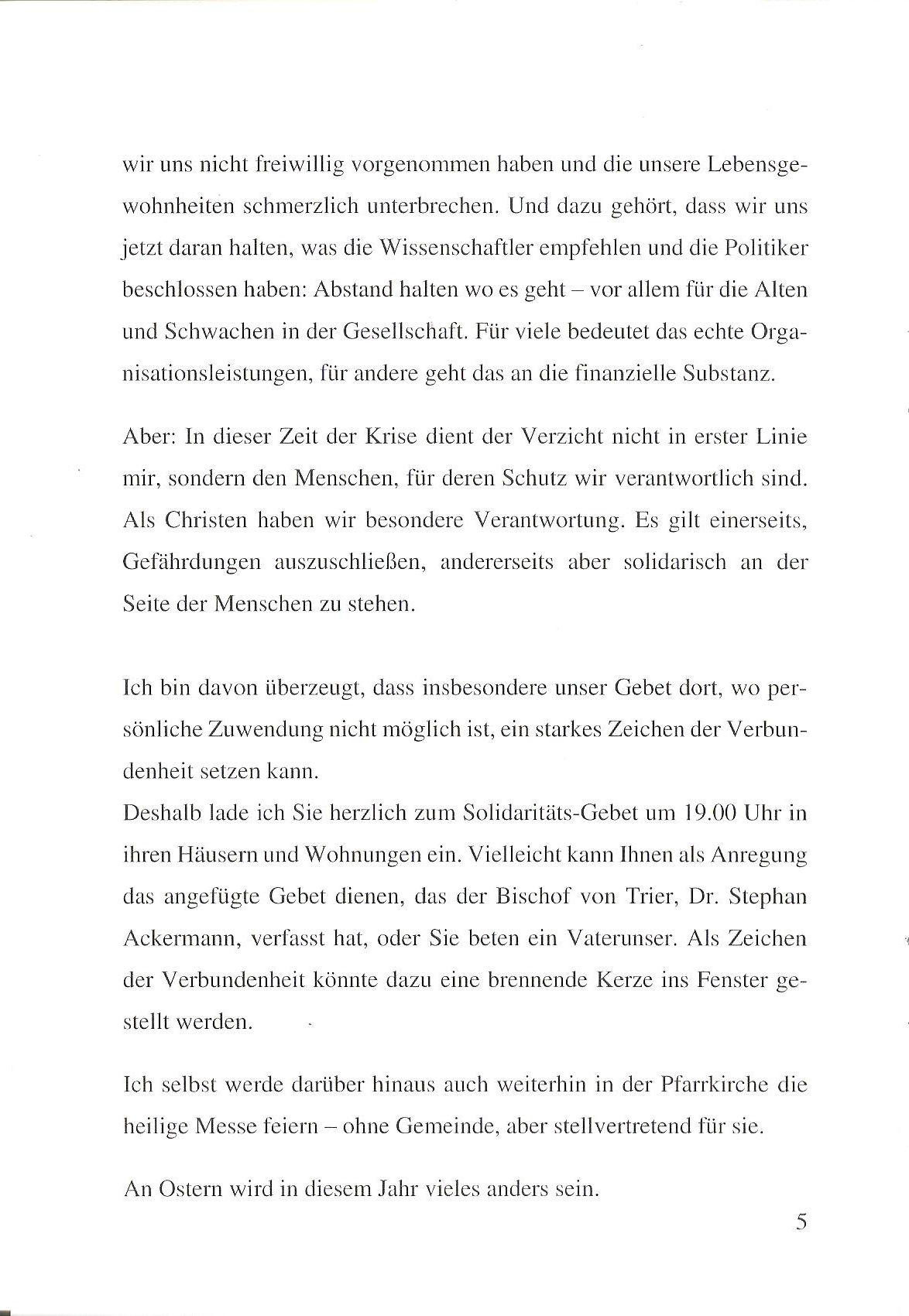 wir uns nicht freiwillig vorgenommen haben und die unsere Lebensgewohnheiten schmerzlich unterbrechen. Und dazu gehört, dass wir uns jetzt daran halten, was die Wissenschaftler empfehlen und die Politiker beschlossen haben: Abstand halten wo es geht – vor allem für die Alten und Schwachen in der Gesellschaft. Für viele bedeutet das echte Organisationsleistungen, für andere geht das an die finanzielle Substanz.

Aber: In dieser Zeit der Krise dient der Verzicht nicht in erster Linie mir, sondern den Menschen, für deren Schutz wir verantwortlich sind. Als Christen haben wir besondere Verantwortung. Es gilt einerseits, Gefährdungen auszuschließen, andererseits aber solidarisch an der Seite der Menschen zu stehen.

Ich bin davon überzeugt, dass insbesondere unser Gebet dort, wo persönliche Zuwendung nicht möglich ist, ein starkes Zeichen der Verbundenheit setzen kann.
Deshalb lade ich Sie herzlich zum Solidaritäts-Gebet um 19.00 Uhr in ihren Häusern und Wohnungen ein. Vielleicht kann Ihnen als Anregung das angefügte Gebet dienen, das der Bischof von Trier, Dr. Stephan Ackermann, verfasst hat, oder Sie beten ein Vaterunser. Als Zeichen der Verbundenheit könnte dazu eine brennende Kerze ins Fenster gestellt werden.

Ich selbst werde darüber hinaus auch weiterhin in der Pfarrkirche die heilige Messe feiern – ohne Gemeinde, aber stellvertretend für sie.

An Ostern wird in diesem Jahr vieles anders sein.

5